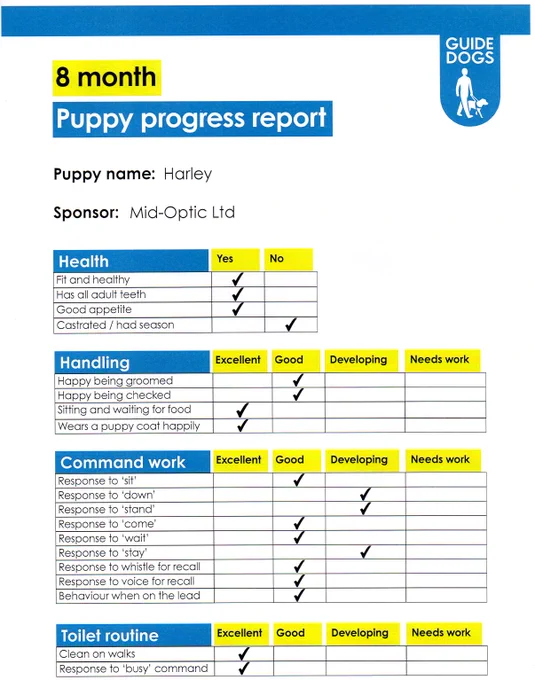 GUIDE DOGS

8 month

Puppy progress report

Puppy name: Harley

Sponsor: Mid-Optic Ltd

| Health | Yes | No |
|---|---|---|
| Fit and healthy | ✓ | |
| Has all adult teeth | ✓ | |
| Good appetite | ✓ | |
| Castrated / had season | | ✓ |

| Handling | Excellent | Good | Developing | Needs work |
|---|---|---|---|---|
| Happy being groomed | | ✓ | | |
| Happy being checked | | ✓ | | |
| Sitting and waiting for food | ✓ | | | |
| Wears a puppy coat happily | ✓ | | | |

| Command work | Excellent | Good | Developing | Needs work |
|---|---|---|---|---|
| Response to 'sit' | | ✓ | | |
| Response to 'down' | | | ✓ | |
| Response to 'stand' | | | ✓ | |
| Response to 'come' | | ✓ | | |
| Response to 'wait' | | ✓ | | |
| Response to 'stay' | | | ✓ | |
| Response to whistle for recall | | ✓ | | |
| Response to voice for recall | | ✓ | | |
| Behaviour when on the lead | | ✓ | | |

| Toilet routine | Excellent | Good | Developing | Needs work |
|---|---|---|---|---|
| Clean on walks | ✓ | | | |
| Response to 'busy' command | ✓ | | | |